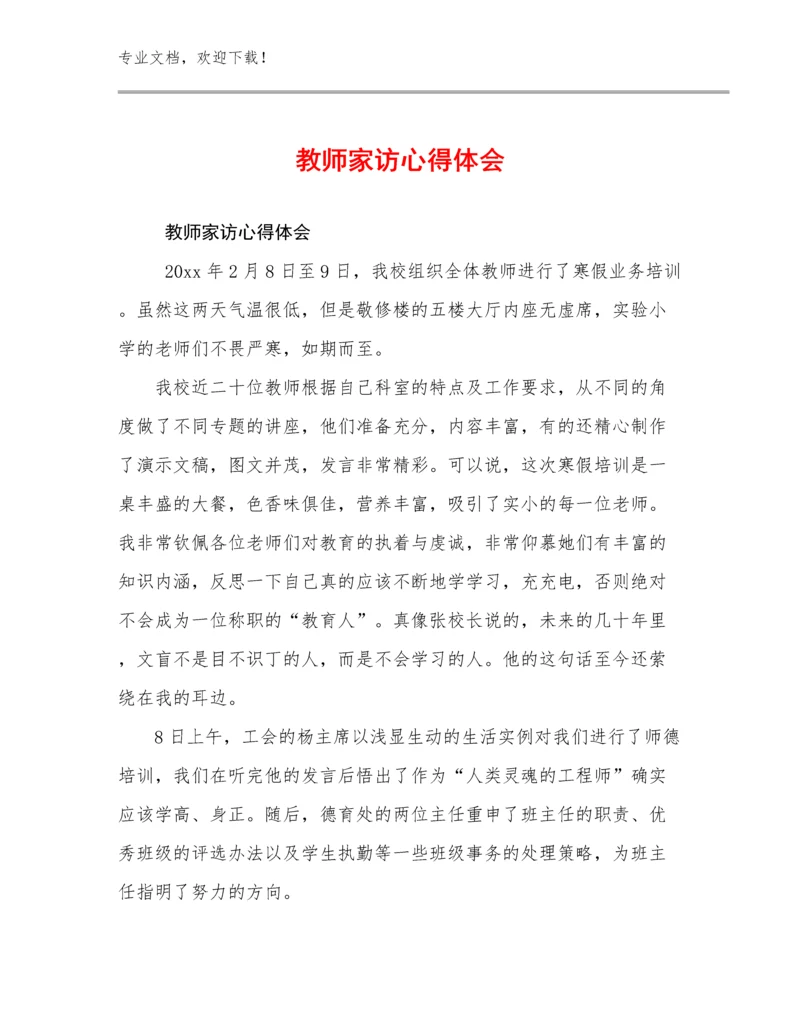 专业文档，欢迎下载！

教师家访心得体会

教师家访心得体会

20xx 年 2 月 8 日至 9 日，我校组织全体教师进行了寒假业务培训。虽然这两天气温很低，但是敬修楼的五楼大厅内座无虚席，实验小学的老师们不畏严寒，如期而至。

我校近二十位教师根据自己科室的特点及工作要求，从不同的角度做了不同专题的讲座，他们准备充分，内容丰富，有的还精心制作了演示文稿，图文并茂，发言非常精彩。可以说，这次寒假培训是一桌丰盛的大餐，色香味俱佳，营养丰富，吸引了实小的每一位老师。我非常钦佩各位老师们对教育的执着与虔诚，非常仰慕她们有丰富的知识内涵，反思一下自己真的应该不断地学学习，充充电，否则绝对不会成为一位称职的“教育人”。真像张校长说的，未来的几十年里，文盲不是目不识丁的人，而是不会学习的人。他的这句话至今还萦绕在我的耳边。

8 日上午，工会的杨主席以浅显生动的生活实例对我们进行了师德培训，我们在听完他的发言后悟出了作为“人类灵魂的工程师”确实应该学高、身正。随后，德育处的两位主任重申了班主任的职责、优秀班级的评选办法以及学生执勤等一些班级事务的处理策略，为班主任指明了努力的方向。